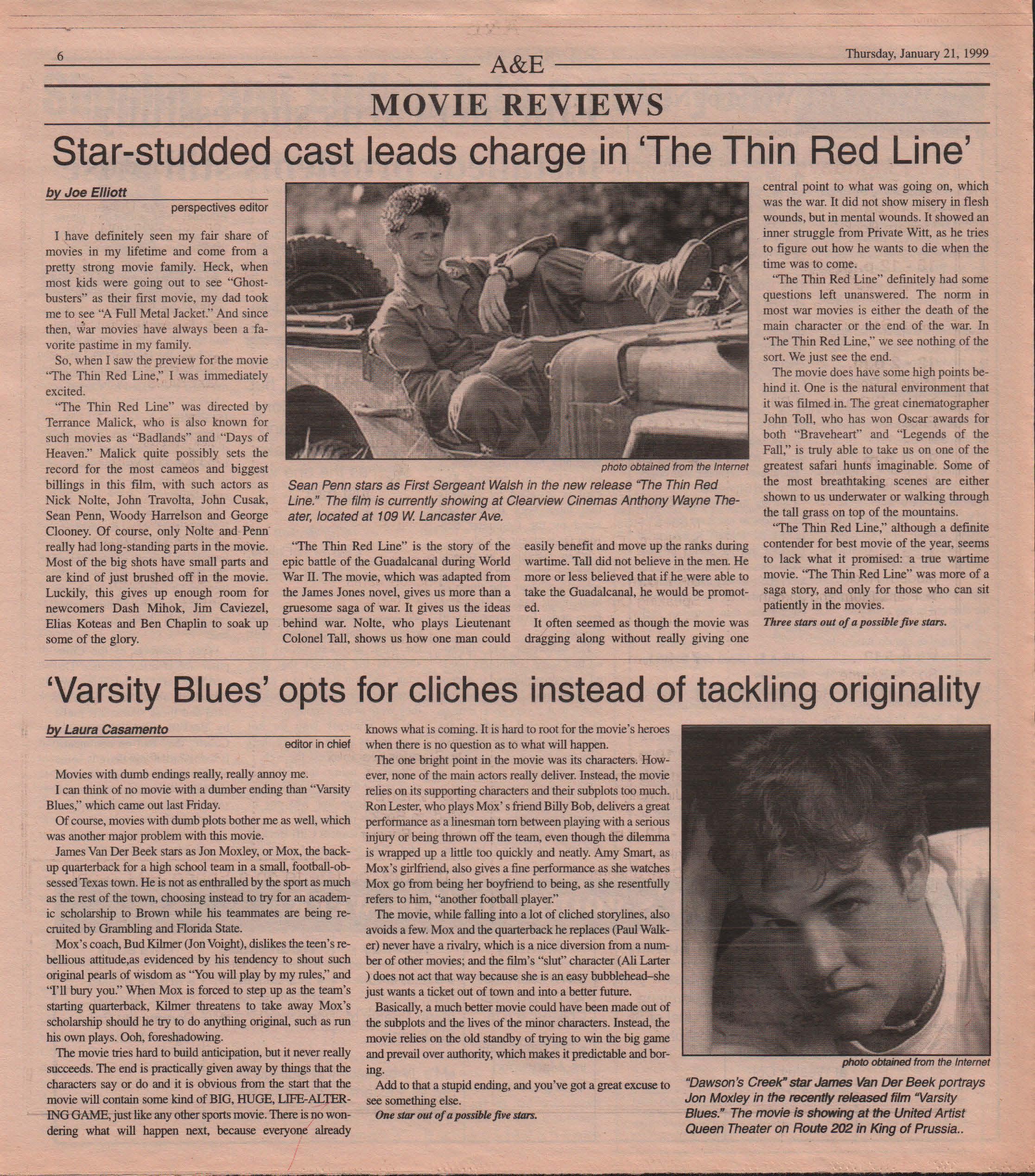 6 A&E Thursday, January 21, 1999

MOVIE REVIEWS

Star-studded cast leads charge in 'The Thin Red Line'

by Joe Elliott
perspectives editor

I have definitely seen my fair share of movies in my lifetime and come from a pretty strong movie family. Heck, when most kids were going out to see "Ghostbusters" as their first movie, my dad took me to see "A Full Metal Jacket." And since then, war movies have always been a favorite pastime in my family.

So, when I saw the preview for the movie "The Thin Red Line," I was immediately excited.

"The Thin Red Line" was directed by Terrance Malick, who is also known for such movies as "Badlands" and "Days of Heaven." Malick quite possibly sets the record for the most cameos and biggest billings in this film, with such actors as Nick Nolte, John Travolta, John Cusak, Sean Penn, Woody Harrelson and George Clooney. Of course, only Nolte and Penn really had long-standing parts in the movie. Most of the big shots have small parts and are kind of just brushed off in the movie. Luckily, this gives up enough room for newcomers Dash Mihok, Jim Caviezel, Elias Koteas and Ben Chaplin to soak up some of the glory.

photo obtained from the Internet

Sean Penn stars as First Sergeant Walsh in the new release "The Thin Red Line." The film is currently showing at Clearview Cinemas Anthony Wayne Theater, located at 109 W. Lancaster Ave.

"The Thin Red Line" is the story of the epic battle of the Guadalcanal during World War II. The movie, which was adapted from the James Jones novel, gives us more than a gruesome saga of war. It gives us the ideas behind war. Nolte, who plays Lieutenant Colonel Tall, shows us how one man could easily benefit and move up the ranks during wartime. Tall did not believe in the men. He more or less believed that if he were able to take the Guadalcanal, he would be promoted.

It often seemed as though the movie was dragging along without really giving one central point to what was going on, which was the war. It did not show misery in flesh wounds, but in mental wounds. It showed an inner struggle from Private Witt, as he tries to figure out how he wants to die when the time was to come.

"The Thin Red Line" definitely had some questions left unanswered. The norm in most war movies is either the death of the main character or the end of the war. In "The Thin Red Line," we see nothing of the sort. We just see the end.

The movie does have some high points behind it. One is the natural environment that it was filmed in. The great cinematographer John Toll, who has won Oscar awards for both "Braveheart" and "Legends of the Fall," is truly able to take us on one of the greatest safari hunts imaginable. Some of the most breathtaking scenes are either shown to us underwater or walking through the tall grass on top of the mountains.

"The Thin Red Line," although a definite contender for best movie of the year, seems to lack what it promised: a true wartime movie. "The Thin Red Line" was more of a saga story, and only for those who can sit patiently in the movies.

Three stars out of a possible five stars.

'Varsity Blues' opts for cliches instead of tackling originality

by Laura Casamento
editor in chief

Movies with dumb endings really, really annoy me.

I can think of no movie with a dumber ending than "Varsity Blues," which came out last Friday.

Of course, movies with dumb plots bother me as well, which was another major problem with this movie.

James Van Der Beek stars as Jon Moxley, or Mox, the backup quarterback for a high school team in a small, football-obsessed Texas town. He is not as enthralled by the sport as much as the rest of the town, choosing instead to try for an academic scholarship to Brown while his teammates are being recruited by Grambling and Florida State.

Mox's coach, Bud Kilmer (Jon Voight), dislikes the teen's rebellious attitude,as evidenced by his tendency to shout such original pearls of wisdom as "You will play by my rules," and "I'll bury you." When Mox is forced to step up as the team's starting quarterback, Kilmer threatens to take away Mox's scholarship should he try to do anything original, such as run his own plays. Ooh, foreshadowing.

The movie tries hard to build anticipation, but it never really succeeds. The end is practically given away by things that the characters say or do and it is obvious from the start that the movie will contain some kind of BIG, HUGE, LIFE-ALTERING GAME, just like any other sports movie. There is no wondering what will happen next, because everyone already knows what is coming. It is hard to root for the movie's heroes when there is no question as to what will happen.

The one bright point in the movie was its characters. However, none of the main actors really deliver. Instead, the movie relies on its supporting characters and their subplots too much. Ron Lester, who plays Mox' s friend Billy Bob, delivers a great performance as a linesman torn between playing with a serious injury or being thrown off the team, even though the dilemma is wrapped up a little too quickly and neatly. Amy Smart, as Mox's girlfriend, also gives a fine performance as she watches Mox go from being her boyfriend to being, as she resentfully refers to him, "another football player."

The movie, while falling into a lot of cliched storylines, also avoids a few. Mox and the quarterback he replaces (Paul Walker) never have a rivalry, which is a nice diversion from a number of other movies; and the film's "slut" character (Ali Larter ) does not act that way because she is an easy bubblehead–she just wants a ticket out of town and into a better future.

Basically, a much better movie could have been made out of the subplots and the lives of the minor characters. Instead, the movie relies on the old standby of trying to win the big game and prevail over authority, which makes it predictable and boring.

Add to that a stupid ending, and you've got a great excuse to see something else.

One star out of a possible five stars.

photo obtained from the Internet

"Dawson's Creek" star James Van Der Beek portrays Jon Moxley in the recently released film "Varsity Blues." The movie is showing at the United Artist Queen Theater on Route 202 in King of Prussia..